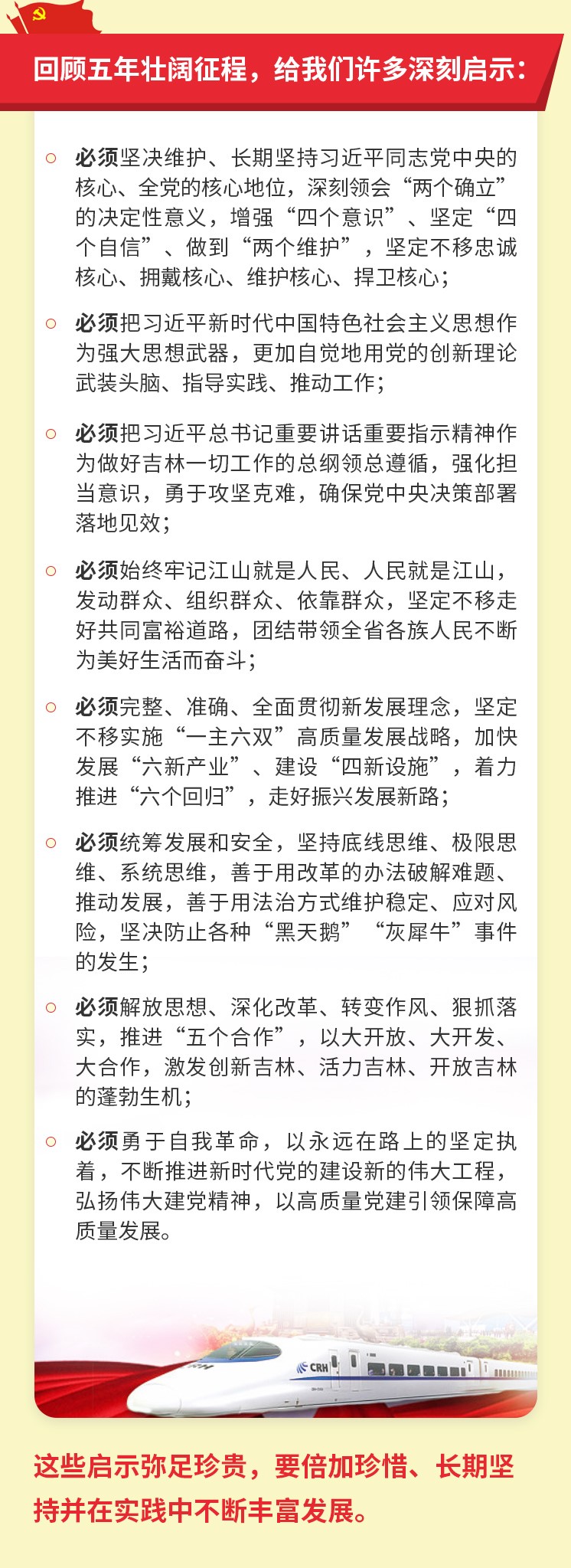 回顾五年壮阔征程，给我们许多深刻启示：

○ 必须坚决维护、长期坚持习近平同志党中央的核心、全党的核心地位，深刻领会“两个确立”的决定性意义，增强“四个意识”、坚定“四个自信”、做到“两个维护”，坚定不移忠诚核心、拥戴核心、维护核心、捍卫核心；

○ 必须把习近平新时代中国特色社会主义思想作为强大思想武器，更加自觉地用党的创新理论武装头脑、指导实践、推动工作；

○ 必须把习近平总书记重要讲话重要指示精神作为做好吉林一切工作的总纲领总遵循，强化担当意识，勇于攻坚克难，确保党中央决策部署落地见效；

○ 必须始终牢记江山就是人民、人民就是江山，发动群众、组织群众、依靠群众，坚定不移走好共同富裕道路，团结带领全省各族人民不断为美好生活而奋斗；

○ 必须完整、准确、全面贯彻新发展理念，坚定不移实施“一主六双”高质量发展战略，加快发展“六新产业”、建设“四新设施”，着力推进“六个回归”，走好振兴发展新路；

○ 必须统筹发展和安全，坚持底线思维、极限思维、系统思维，善于用改革的办法破解难题、推动发展，善于用法治方式维护稳定、应对风险，坚决防止各种“黑天鹅”“灰犀牛”事件的发生；

○ 必须解放思想、深化改革、转变作风、狠抓落实，推进“五个合作”，以大开放、大开发、大合作，激发创新吉林、活力吉林、开放吉林的蓬勃生机；

○ 必须勇于自我革命，以永远在路上的坚定执着，不断推进新时代党的建设新的伟大工程，弘扬伟大建党精神，以高质量党建引领保障高质量发展。

CRH

这些启示弥足珍贵，要倍加珍惜、长期坚持并在实践中不断丰富发展。